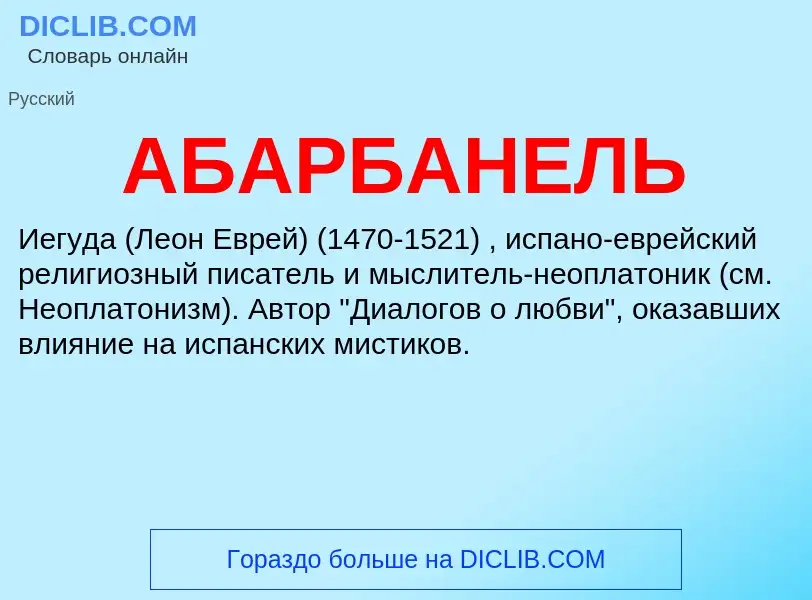 DICLIB.COM
Словарь онлайн

Русский

АБАРБАНЕЛЬ

Иегуда (Леон Еврей) (1470-1521) , испано-еврейский религиозный писатель и мыслитель-неоплатоник (см. Неоплатонизм). Автор "Диалогов о любви", оказавших влияние на испанских мистиков.

Гораздо больше на DICLIB.COM